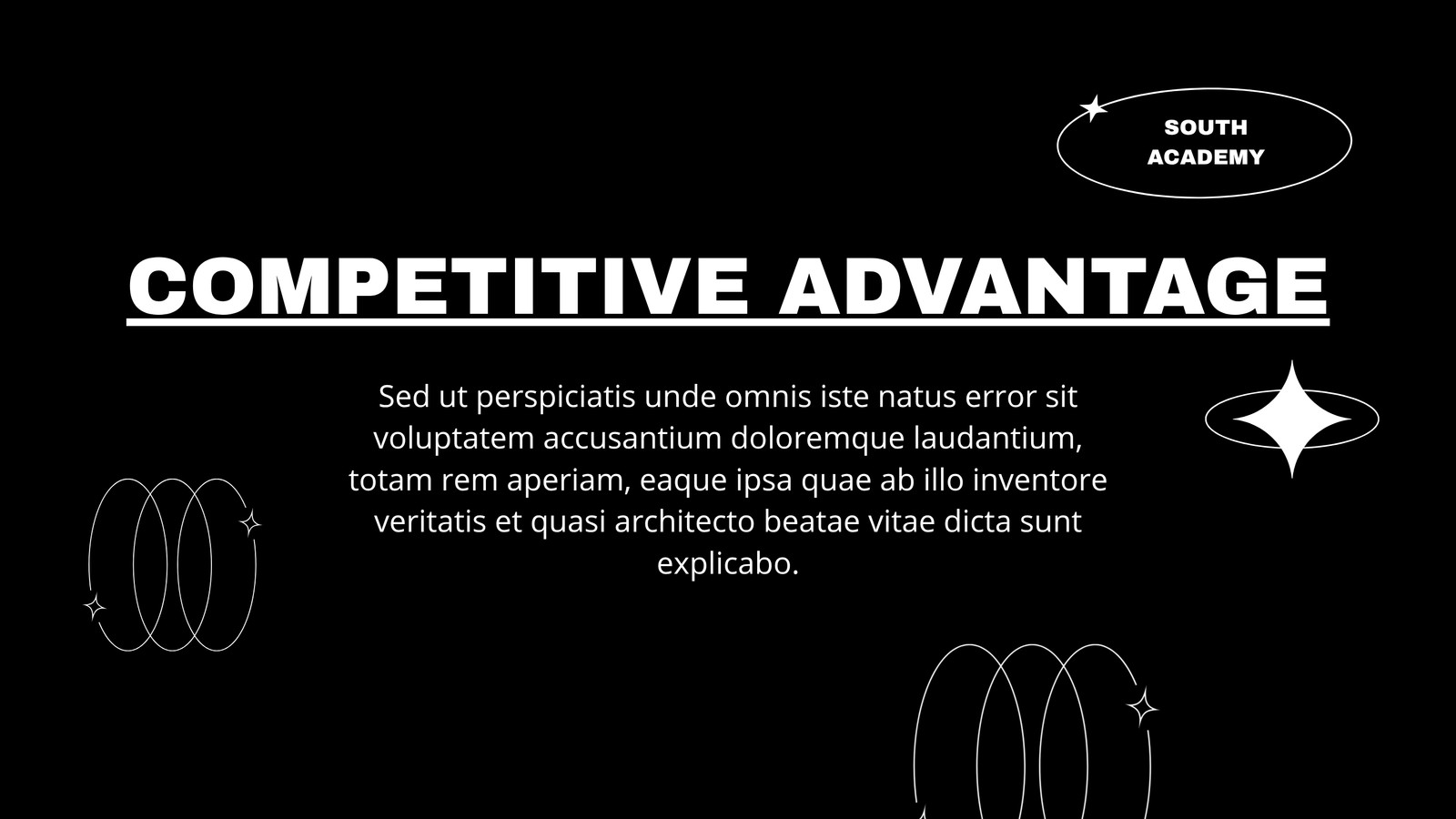 SOUTH ACADEMY

COMPETITIVE ADVANTAGE

Sed ut perspiciatis unde omnis iste natus error sit voluptatem accusantium doloremque laudantium, totam rem aperiam, eaque ipsa quae ab illo inventore veritatis et quasi architecto beatae vitae dicta sunt explicabo.